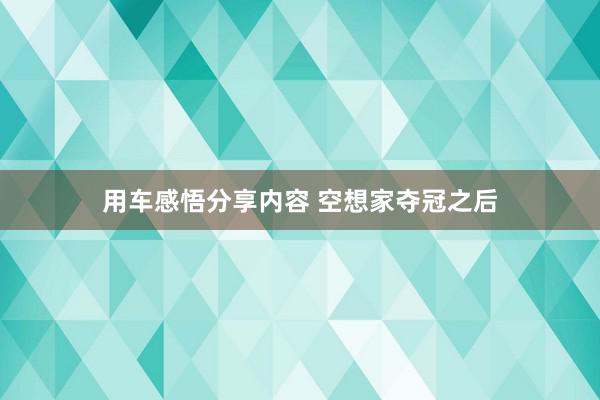 用车感悟分享内容 空想家夺冠之后